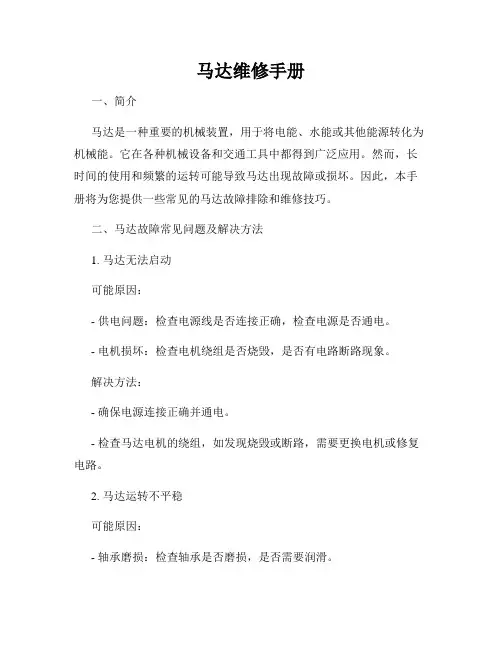 马达维修手册

一、简介

马达是一种重要的机械装置，用于将电能、水能或其他能源转化为机械能。它在各种机械设备和交通工具中都得到广泛应用。然而，长时间的使用和频繁的运转可能导致马达出现故障或损坏。因此，本手册将为您提供一些常见的马达故障排除和维修技巧。

二、马达故障常见问题及解决方法

1. 马达无法启动

可能原因：

- 供电问题：检查电源线是否连接正确，检查电源是否通电。

- 电机损坏：检查电机绕组是否烧毁，是否有电路断路现象。

解决方法：

- 确保电源连接正确并通电。

- 检查马达电机的绕组，如发现烧毁或断路，需要更换电机或修复电路。

2. 马达运转不平稳

可能原因：

- 轴承磨损：检查轴承是否磨损，是否需要润滑。